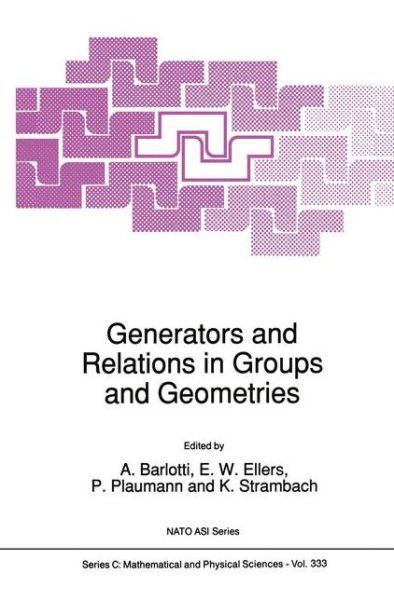 Generators and Relations in Groups and Geometries

Edited by

A. Barlotti, E. W. Ellers, P. Plaumann and K. Strambach

NATO ASI Series

Series C: Mathematical and Physical Sciences - Vol. 333